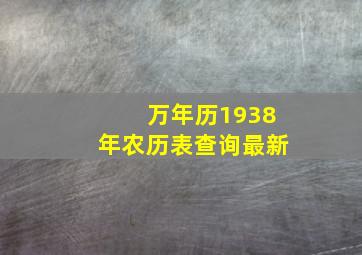 万年历1938年农历表查询最新